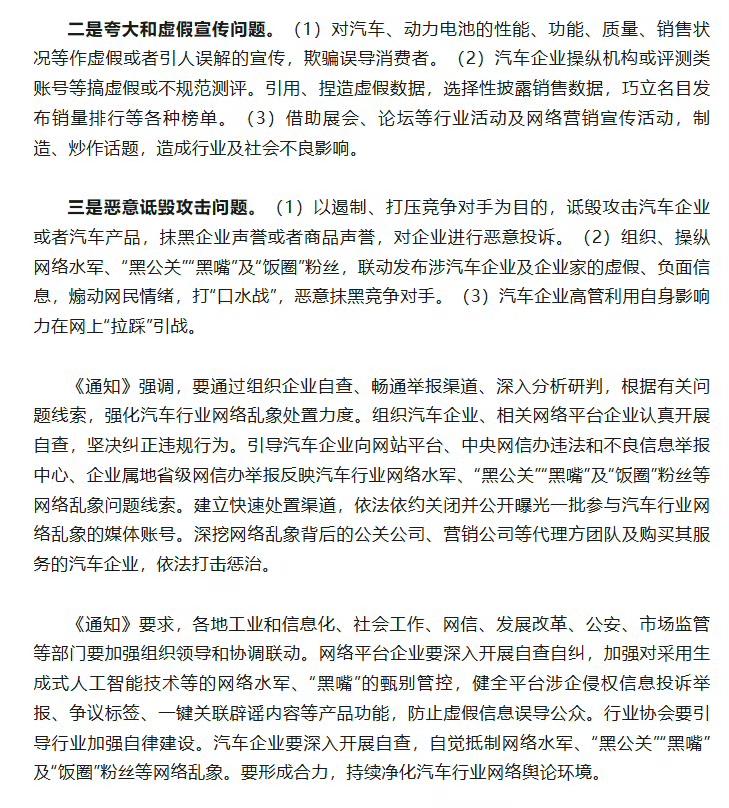 二是夸大和虚假宣传问题。（1）对汽车、动力电池的性能、功能、质量、销售状况等作虚假或者引人误解的宣传，欺骗误导消费者。（2）汽车企业操纵机构或评测类账号等搞虚假或不规范测评。引用、捏造虚假数据，选择性披露销售数据，巧立名目发布销量排行等各种榜单。（3）借助展会、论坛等行业活动及网络营销宣传活动，制造、炒作话题，造成行业及社会不良影响。

三是恶意诋毁攻击问题。（1）以遏制、打压竞争对手为目的，诋毁攻击汽车企业或者汽车产品，抹黑企业声誉或者商品声誉，对企业进行恶意投诉。（2）组织、操纵网络水军、“黑公关”“黑嘴”及“饭圈”粉丝，联动发布涉汽车企业及企业家的虚假、负面信息，煽动网民情绪，打“口水战”，恶意抹黑竞争对手。（3）汽车企业高管利用自身影响力在网上“拉踩”引战。

《通知》强调，要通过组织企业自查、畅通举报渠道、深入分析研判，根据有关问题线索，强化汽车行业网络乱象处置力度。组织汽车企业、相关网络平台企业认真开展自查，坚决纠正违规行为。引导汽车企业向网站平台、中央网信办违法和不良信息举报中心、企业属地省级网信办举报反映汽车行业网络水军、“黑公关”“黑嘴”及“饭圈”粉丝等网络乱象问题线索。建立快速处置渠道，依法依约关闭并公开曝光一批参与汽车行业网络乱象的媒体账号。深挖网络乱象背后的公关公司、营销公司等代理方团队及购买其服务的汽车企业，依法打击惩治。

《通知》要求，各地工业和信息化、社会工作、网信、发展改革、公安、市场监管等部门要加强组织领导和协调联动。网络平台企业要深入开展自查自纠，加强对采用生成式人工智能技术等的网络水军、“黑嘴”的甄别管控，健全平台涉企侵权信息投诉举报、争议标签、一键关联辟谣内容等产品功能，防止虚假信息误导公众。行业协会要引导行业加强自律建设。汽车企业要深入开展自查，自觉抵制网络水军、“黑公关”“黑嘴”及“饭圈”粉丝等网络乱象。要形成合力，持续净化汽车行业网络舆论环境。